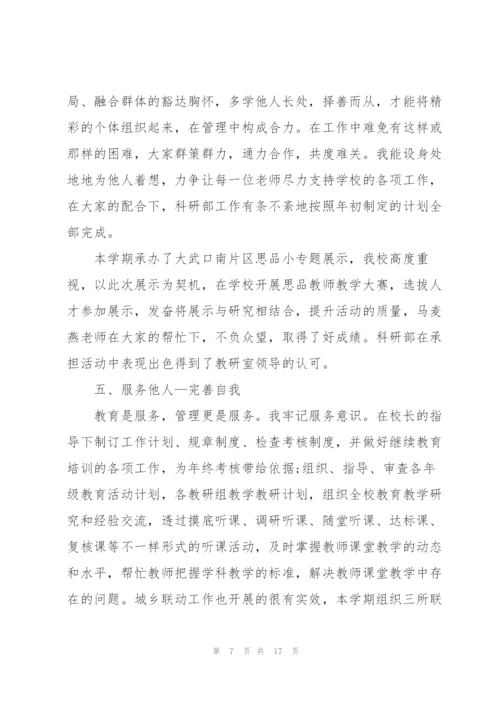 局、融合群体的豁达胸怀，多学他人长处，择善而从，才能将精彩的个体组织起来，在管理中构成合力。在工作中难免有这样或那样的困难，大家群策群力，通力合作，共度难关。我能设身处地地为他人着想，力争让每一位老师尽力支持学校的各项工作，在大家的配合下，科研部工作有条不紊地按照年初制定的计划全部完成。

本学期承办了大武口南片区思品小专题展示，我校高度重视，以此次展示为契机，在学校开展思品教师教学大赛，选拔人才参加展示，发奋将展示与研究相结合，提升活动的质量，马麦燕老师在大家的帮忙下，不负众望，取得了好成绩。科研部在承担活动中表现出色得到了教研室领导的认可。

五、服务他人—完善自我

教育是服务，管理更是服务。我牢记服务意识。在校长的指导下制订工作计划、规章制度、检查考核制度，并做好继续教育培训的各项工作，为年终考核带给依据;组织、指导、审查各年级教育活动计划，各教研组教学教研计划，组织全校教育教学研究和经验交流，透过摸底听课、调研听课、随堂听课、达标课、复核课等不一样形式的听课活动，及时掌握教师课堂教学的动态和水平，帮忙教师把握学科教学的标准，解决教师课堂教学中存在的问题。城乡联动工作也开展的很有实效，本学期组织三所联

第 7 页 共 17 页